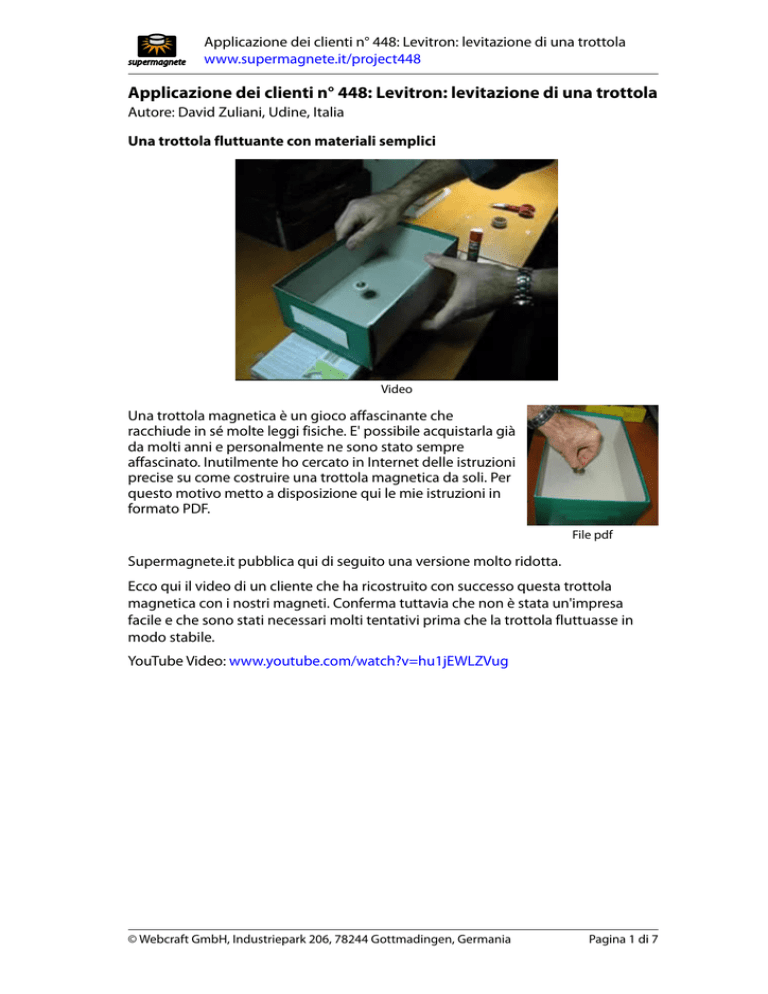 supermagnete

Applicazione dei clienti n° 448: Levitron: levitazione di una trottola
www.supermagnete.it/project448

Applicazione dei clienti n° 448: Levitron: levitazione di una trottola
Autore: David Zuliani, Udine, Italia

Una trottola fluttuante con materiali semplici

Video

Una trottola magnetica è un gioco affascinante che racchiude in sé molte leggi fisiche. E' possibile acquistarla già da molti anni e personalmente ne sono stato sempre affascinato. Inutilmente ho cercato in Internet delle istruzioni precise su come costruire una trottola magnetica da soli. Per questo motivo metto a disposizione qui le mie istruzioni in formato PDF.

File pdf

Supermagnete.it pubblica qui di seguito una versione molto ridotta.

Ecco qui il video di un cliente che ha ricostruito con successo questa trottola magnetica con i nostri magneti. Conferma tuttavia che non è stata un'impresa facile e che sono stati necessari molti tentativi prima che la trottola fluttuasse in modo stabile.

YouTube Video: www.youtube.com/watch?v=hu1jEWLZVug

© Webcraft GmbH, Industriepark 206, 78244 Gottmadingen, Germania

Pagina 1 di 7